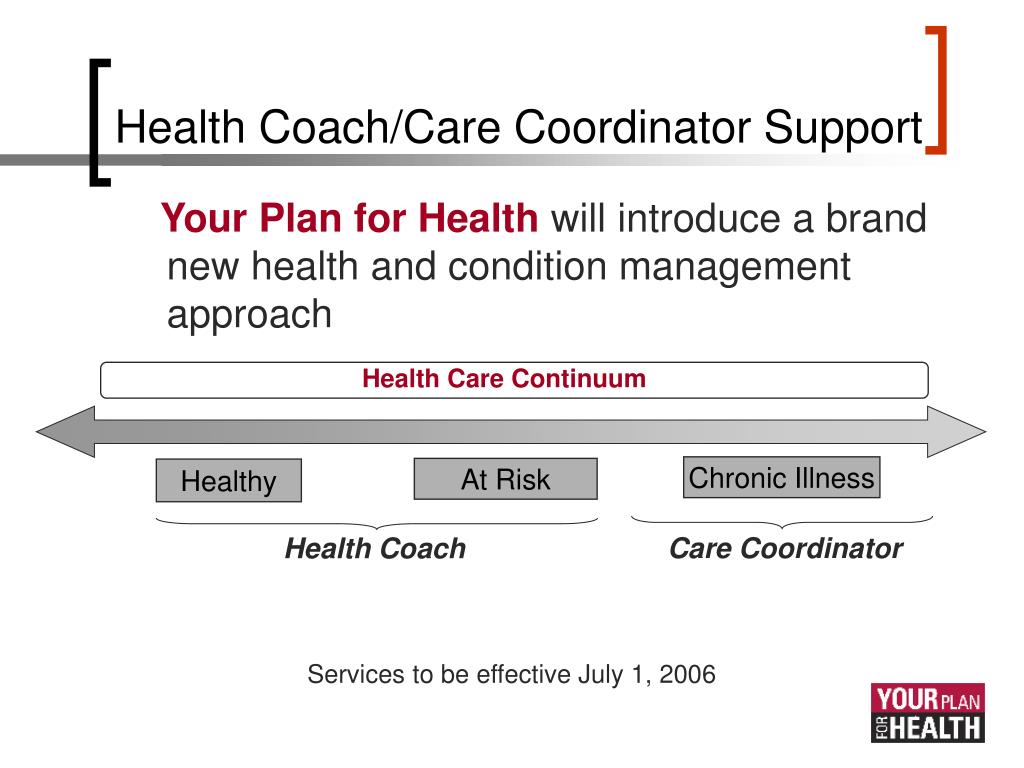 Health Coach/Care Coordinator Support

Your Plan for Health will introduce a brand new health and condition management approach

Health Care Continuum

Healthy

At Risk

Chronic Illness

Health Coach

Care Coordinator

Services to be effective July 1, 2006

YOUR PLAN FOR HEALTH